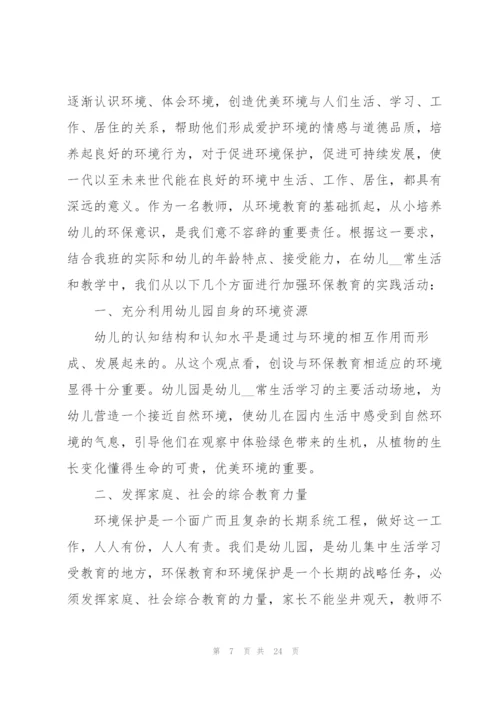 逐渐认识环境、体会环境，创造优美环境与人们生活、学习、工作、居住的关系，帮助他们形成爱护环境的情感与道德品质，培养起良好的环境行为，对于促进环境保护，促进可持续发展，使一代以至未来世代能在良好的环境中生活、工作、居住，都具有深远的意义。作为一名教师，从环境教育的基础抓起，从小培养幼儿的环保意识，是我们意不容辞的重要责任。根据这一要求，结合我班的实际和幼儿的年龄特点、接受能力，在幼儿__常生活和教学中，我们从以下几个方面进行加强环保教育的实践活动：

一、充分利用幼儿园自身的环境资源

幼儿的认知结构和认知水平是通过与环境的相互作用而形成、发展起来的。从这个观点看，创设与环保教育相适应的环境显得十分重要。幼儿园是幼儿__常生活学习的主要活动场地，为幼儿营造一个接近自然环境，使幼儿在园内生活中感受到自然环境的气息，引导他们在观察中体验绿色带来的生机，从植物的生长变化懂得生命的可贵，优美环境的重要。

二、发挥家庭、社会的综合教育力量

环境保护是一个面广而且复杂的长期系统工程，做好这一工作，人人有份，人人有责。我们是幼儿园，是幼儿集中生活学习受教育的地方，环保教育和环境保护是一个长期的战略任务，必须发挥家庭、社会综合教育的力量，家长不能坐井观天，教师不

第 7 页 共 24 页